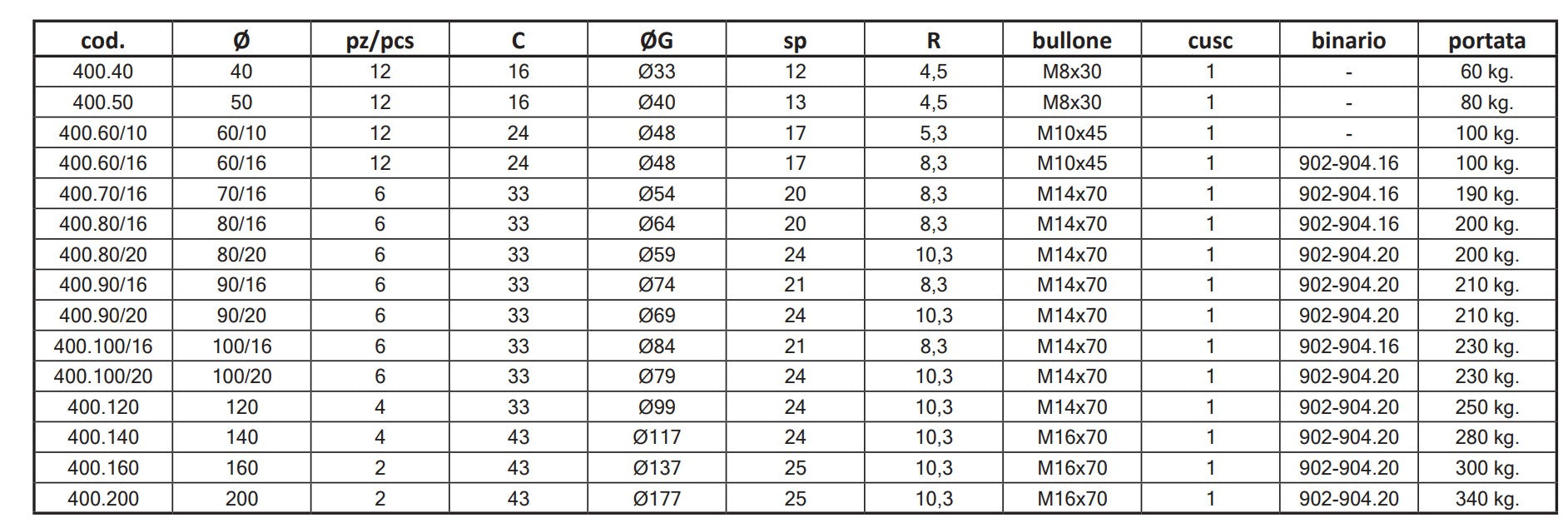 | cod. | Ø | pz/pcs | C | ØG | sp | R | bullone | cusc | binario | portata |
|---|---|---|---|---|---|---|---|---|---|---|
| 400.40 | 40 | 12 | 16 | Ø33 | 12 | 4,5 | M8x30 | 1 | - | 60 kg. |
| 400.50 | 50 | 12 | 16 | Ø40 | 13 | 4,5 | M8x30 | 1 | - | 80 kg. |
| 400.60/10 | 60/10 | 12 | 24 | Ø48 | 17 | 5,3 | M10x45 | 1 | - | 100 kg. |
| 400.60/16 | 60/16 | 12 | 24 | Ø48 | 17 | 8,3 | M10x45 | 1 | 902-904.16 | 100 kg. |
| 400.70/16 | 70/16 | 6 | 33 | Ø54 | 20 | 8,3 | M14x70 | 1 | 902-904.16 | 190 kg. |
| 400.80/16 | 80/16 | 6 | 33 | Ø64 | 20 | 8,3 | M14x70 | 1 | 902-904.16 | 200 kg. |
| 400.80/20 | 80/20 | 6 | 33 | Ø59 | 24 | 10,3 | M14x70 | 1 | 902-904.20 | 200 kg. |
| 400.90/16 | 90/16 | 6 | 33 | Ø74 | 21 | 8,3 | M14x70 | 1 | 902-904.20 | 210 kg. |
| 400.90/20 | 90/20 | 6 | 33 | Ø69 | 24 | 10,3 | M14x70 | 1 | 902-904.20 | 210 kg. |
| 400.100/16 | 100/16 | 6 | 33 | Ø84 | 21 | 8,3 | M14x70 | 1 | 902-904.16 | 230 kg. |
| 400.100/20 | 100/20 | 6 | 33 | Ø79 | 24 | 10,3 | M14x70 | 1 | 902-904.20 | 230 kg. |
| 400.120 | 120 | 4 | 33 | Ø99 | 24 | 10,3 | M14x70 | 1 | 902-904.20 | 250 kg. |
| 400.140 | 140 | 4 | 43 | Ø117 | 24 | 10,3 | M16x70 | 1 | 902-904.20 | 280 kg. |
| 400.160 | 160 | 2 | 43 | Ø137 | 25 | 10,3 | M16x70 | 1 | 902-904.20 | 300 kg. |
| 400.200 | 200 | 2 | 43 | Ø177 | 25 | 10,3 | M16x70 | 1 | 902-904.20 | 340 kg. |